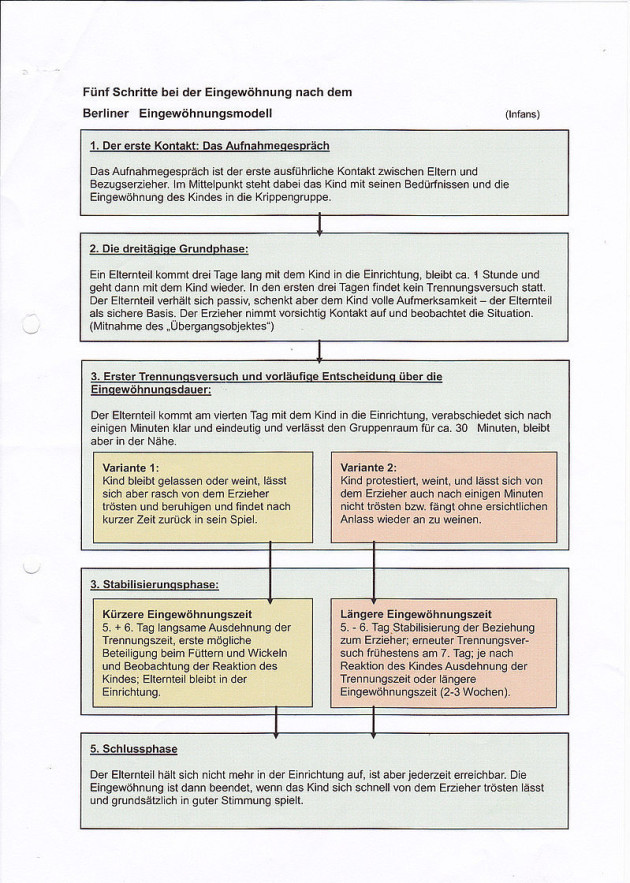 Fünf Schritte bei der Eingewöhnung nach dem

Berliner Eingewöhnungsmodell (Infans)

1. Der erste Kontakt: Das Aufnahmegespräch

Das Aufnahmegespräch ist der erste ausführliche Kontakt zwischen Eltern und Bezugserzieher. Im Mittelpunkt steht dabei das Kind mit seinen Bedürfnissen und die Eingewöhnung des Kindes in die Krippengruppe.

2. Die dreitägige Grundphase:

Ein Elternteil kommt drei Tage lang mit dem Kind in die Einrichtung, bleibt ca. 1 Stunde und geht dann mit dem Kind wieder. In den ersten drei Tagen findet kein Trennungsversuch statt. Der Elternteil verhält sich passiv, schenkt aber dem Kind volle Aufmerksamkeit – der Elternteil als sichere Basis. Der Erzieher nimmt vorsichtig Kontakt auf und beobachtet die Situation. (Mitnahme des „Übergangsobjektes")

3. Erster Trennungsversuch und vorläufige Entscheidung über die Eingewöhnungsdauer:

Der Elternteil kommt am vierten Tag mit dem Kind in die Einrichtung, verabschiedet sich nach einigen Minuten klar und eindeutig und verlässt den Gruppenraum für ca. 30 Minuten, bleibt aber in der Nähe.

Variante 1:
Kind bleibt gelassen oder weint, lässt sich aber rasch von dem Erzieher trösten und beruhigen und findet nach kurzer Zeit zurück in sein Spiel.

Variante 2:
Kind protestiert, weint, und lässt sich von dem Erzieher auch nach einigen Minuten nicht trösten bzw. fängt ohne ersichtlichen Anlass wieder an zu weinen.

3. Stabilisierungsphase:

Kürzere Eingewöhnungszeit
5. + 6. Tag langsame Ausdehnung der Trennungszeit, erste mögliche Beteiligung beim Füttern und Wickeln und Beobachtung der Reaktion des Kindes; Elternteil bleibt in der Einrichtung.

Längere Eingewöhnungszeit
5. - 6. Tag Stabilisierung der Beziehung zum Erzieher; erneuter Trennungsversuch frühestens am 7. Tag; je nach Reaktion des Kindes Ausdehnung der Trennungszeit oder längere Eingewöhnungszeit (2-3 Wochen).

5. Schlussphase

Der Elternteil hält sich nicht mehr in der Einrichtung auf, ist aber jederzeit erreichbar. Die Eingewöhnung ist dann beendet, wenn das Kind sich schnell von dem Erzieher trösten lässt und grundsätzlich in guter Stimmung spielt.